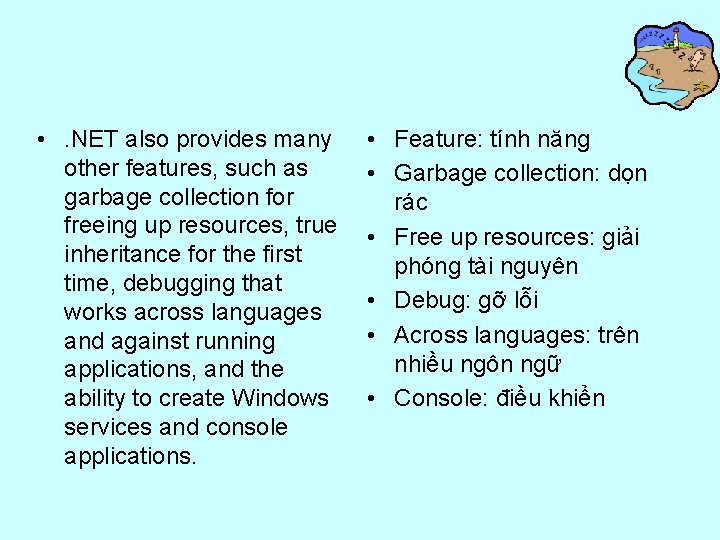 • .NET also provides many other features, such as garbage collection for freeing up resources, true inheritance for the first time, debugging that works across languages and against running applications, and the ability to create Windows services and console applications.

• Feature: tính năng
• Garbage collection: dọn rác
• Free up resources: giải phóng tài nguyên
• Debug: gỡ lỗi
• Across languages: trên nhiều ngôn ngữ
• Console: điều khiển